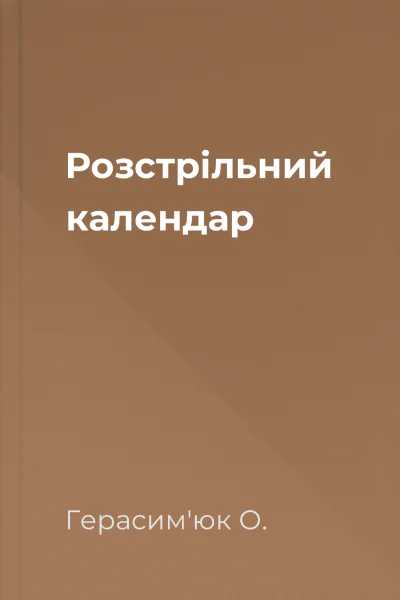 Розстрільний календар

Герасим'юк О.